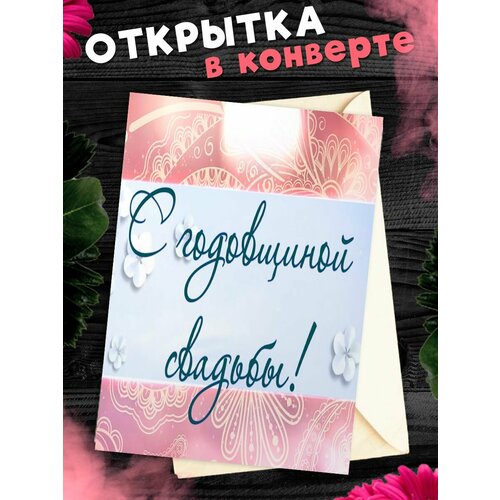 ОТКРЫТКА
в конверте

С годовщиной свадьбы!